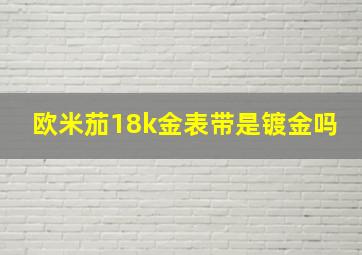 欧米茄18k金表带是镀金吗